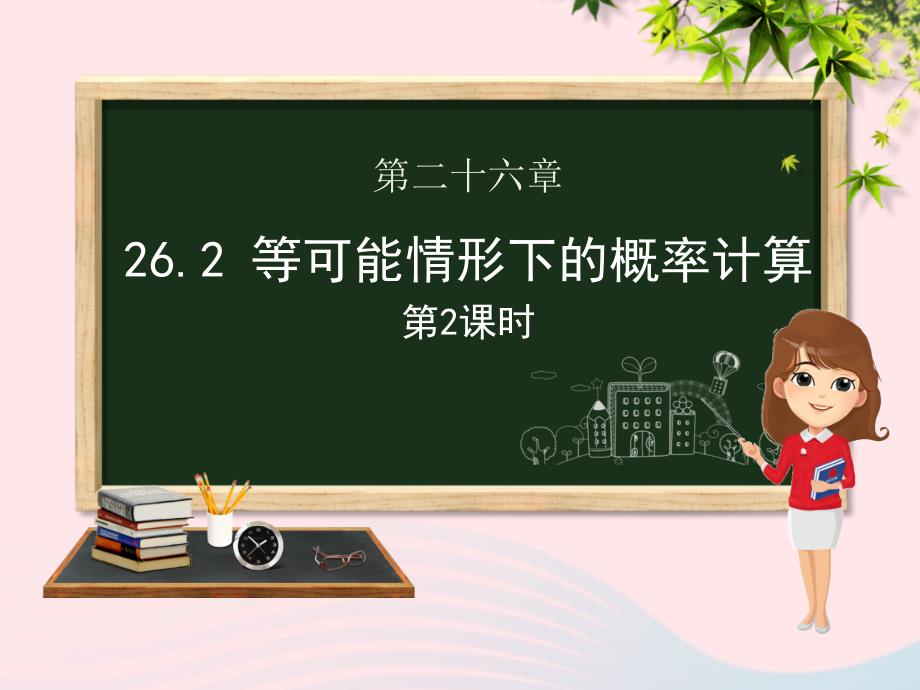 第二十六章

26.2 等可能情形下的概率计算

第2课时